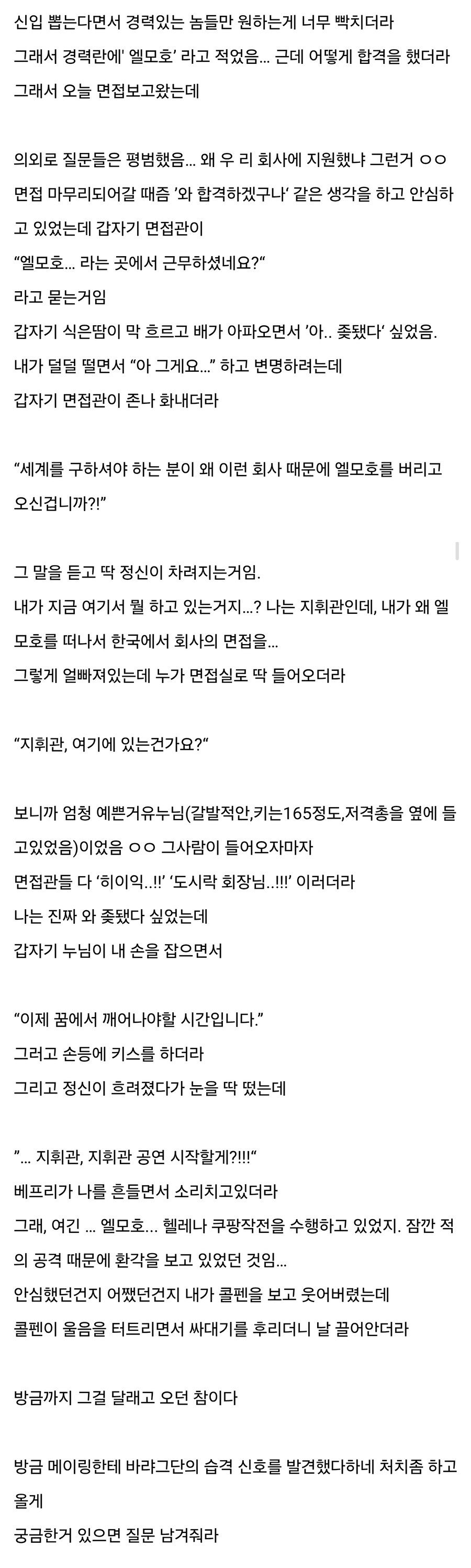 신입 뽑는다면서 경력있는 놈들만 원하는게 너무 빡치더라
그래서 경력란에' 엘모호' 라고 적었음... 근데 어떻게 합격을 했더라
그래서 오늘 면접보고왔는데

의외로 질문들은 평범했음... 왜 우 리 회사에 지원했냐 그런거 ㅇㅇ
면접 마무리되어갈 때즘 '와 합격하겠구나' 같은 생각을 하고 안심하고 있었는데 갑자기 면접관이
"엘모호... 라는 곳에서 근무하셨네요?"
라고 묻는거임
갑자기 식은땀이 막 흐르고 배가 아파오면서 '아.. 좆됐다' 싶었음.
내가 덜덜 떨면서 "아 그게요..." 하고 변명하려는데
갑자기 면접관이 존나 화내더라

"세계를 구하셔야 하는 분이 왜 이런 회사 때문에 엘모호를 버리고 오신겁니까?!"

그 말을 듣고 딱 정신이 차려지는거임.
내가 지금 여기서 뭘 하고 있는거지...? 나는 지휘관인데, 내가 왜 엘모호를 떠나서 한국에서 회사의 면접을...
그렇게 얼빠져있는데 누가 면접실로 딱 들어오더라

"지휘관, 여기에 있는건가요?"

보니까 엄청 예쁜거유누님(갈발적안,키는165정도,저격총을 옆에 들고있었음)이었음 ㅇㅇ 그사람이 들어오자마자
면접관들 다 '히이익..!!' '도시락 회장님..!!!' 이러더라
나는 진짜 와 좆됐다 싶었는데
갑자기 누님이 내 손을 잡으면서

"이제 꿈에서 깨어나야할 시간입니다."
그러고 손등에 키스를 하더라
그리고 정신이 흐려졌다가 눈을 딱 떴는데

"... 지휘관, 지휘관 공연 시작할게?!!!"
베프리가 나를 흔들면서 소리치고있더라
그래, 여긴 ... 엘모호... 헬레나 쿠팡작전을 수행하고 있었지. 잠깐 적의 공격 때문에 환각을 보고 있었던 것임...
안심했던건지 어쨌던건지 내가 콜펜을 보고 웃어버렸는데
콜펜이 울음을 터트리면서 싸대기를 후리더니 날 끌어안더라

방금까지 그걸 달래고 오던 참이다

방금 메이링한테 바랴그단의 습격 신호를 발견했다하네 처치좀 하고 올게
궁금한거 있으면 질문 남겨줘라